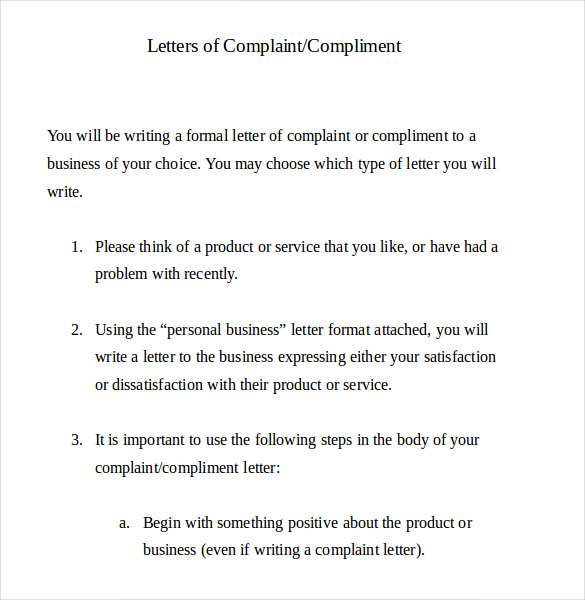 Letters of Complaint/Compliment

You will be writing a formal letter of complaint or compliment to a business of your choice. You may choose which type of letter you will write.

1. Please think of a product or service that you like, or have had a problem with recently.

2. Using the “personal business” letter format attached, you will write a letter to the business expressing either your satisfaction or dissatisfaction with their product or service.

3. It is important to use the following steps in the body of your complaint/compliment letter:

a. Begin with something positive about the product or business (even if writing a complaint letter).